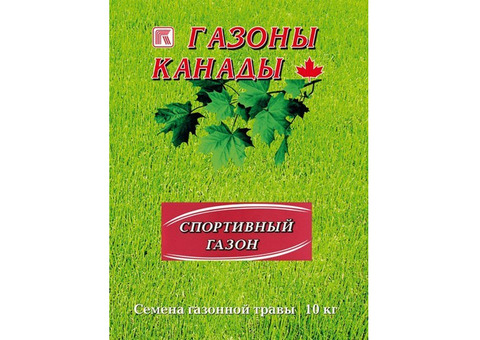 ГАЗОНЫ КАНАДЫ

СПОРТИВНЫЙ ГАЗОН

Семена газонной травы 10 кг